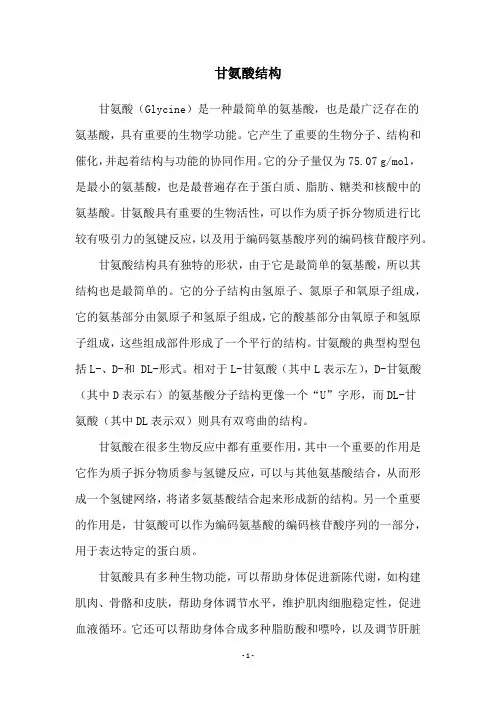 甘氨酸结构

甘氨酸（Glycine）是一种最简单的氨基酸，也是最广泛存在的氨基酸，具有重要的生物学功能。它产生了重要的生物分子、结构和催化，并起着结构与功能的协同作用。它的分子量仅为75.07 g/mol，是最小的氨基酸，也是最普遍存在于蛋白质、脂肪、糖类和核酸中的氨基酸。甘氨酸具有重要的生物活性，可以作为质子拆分物质进行比较有吸引力的氢键反应，以及用于编码氨基酸序列的编码核苷酸序列。

甘氨酸结构具有独特的形状，由于它是最简单的氨基酸，所以其结构也是最简单的。它的分子结构由氢原子、氮原子和氧原子组成，它的氨基部分由氮原子和氢原子组成，它的酸基部分由氧原子和氢原子组成，这些组成部件形成了一个平行的结构。甘氨酸的典型构型包括L-、D-和 DL-形式。相对于L-甘氨酸（其中L表示左），D-甘氨酸（其中D表示右）的氨基酸分子结构更像一个“U”字形，而DL-甘氨酸（其中DL表示双）则具有双弯曲的结构。

甘氨酸在很多生物反应中都有重要作用，其中一个重要的作用是它作为质子拆分物质参与氢键反应，可以与其他氨基酸结合，从而形成一个氢键网络，将诸多氨基酸结合起来形成新的结构。另一个重要的作用是，甘氨酸可以作为编码氨基酸的编码核苷酸序列的一部分，用于表达特定的蛋白质。

甘氨酸具有多种生物功能，可以帮助身体促进新陈代谢，如构建肌肉、骨骼和皮肤，帮助身体调节水平，维护肌肉细胞稳定性，促进血液循环。它还可以帮助身体合成多种脂肪酸和嘌呤，以及调节肝脏

-1-